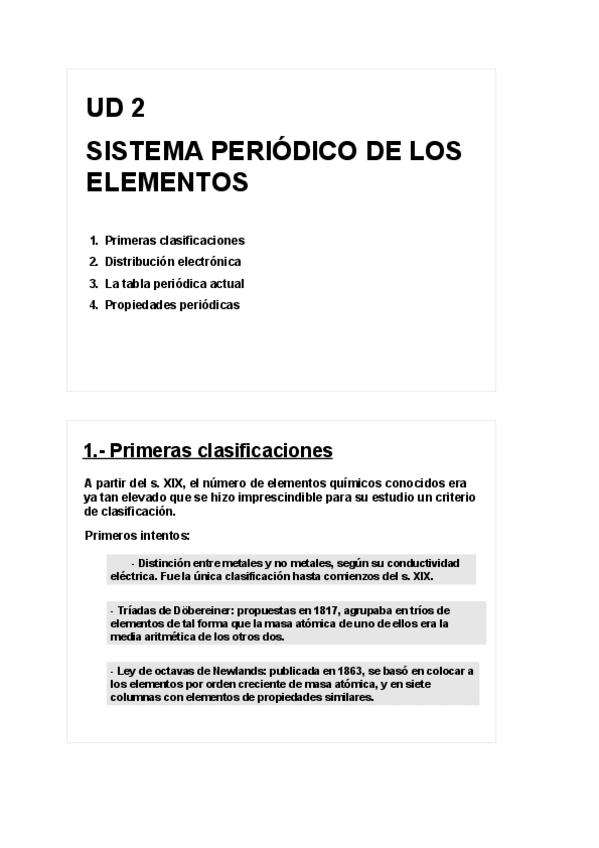 UD 2

SISTEMA PERIÓDICO DE LOS ELEMENTOS

1. Primeras clasificaciones
2. Distribución electrónica
3. La tabla periódica actual
4. Propiedades periódicas

1.- Primeras clasificaciones

A partir del s. XIX, el número de elementos químicos conocidos era ya tan elevado que se hizo imprescindible para su estudio un criterio de clasificación.

Primeros intentos:

- Distinción entre metales y no metales, según su conductividad eléctrica. Fue la única clasificación hasta comienzos del s. XIX.

- Tríadas de Döbereiner: propuestas en 1817, agrupaba en tríos de elementos de tal forma que la masa atómica de uno de ellos era la media aritmética de los otros dos.

- Ley de octavas de Newlands: publicada en 1863, se basó en colocar a los elementos por orden creciente de masa atómica, y en siete columnas con elementos de propiedades similares.